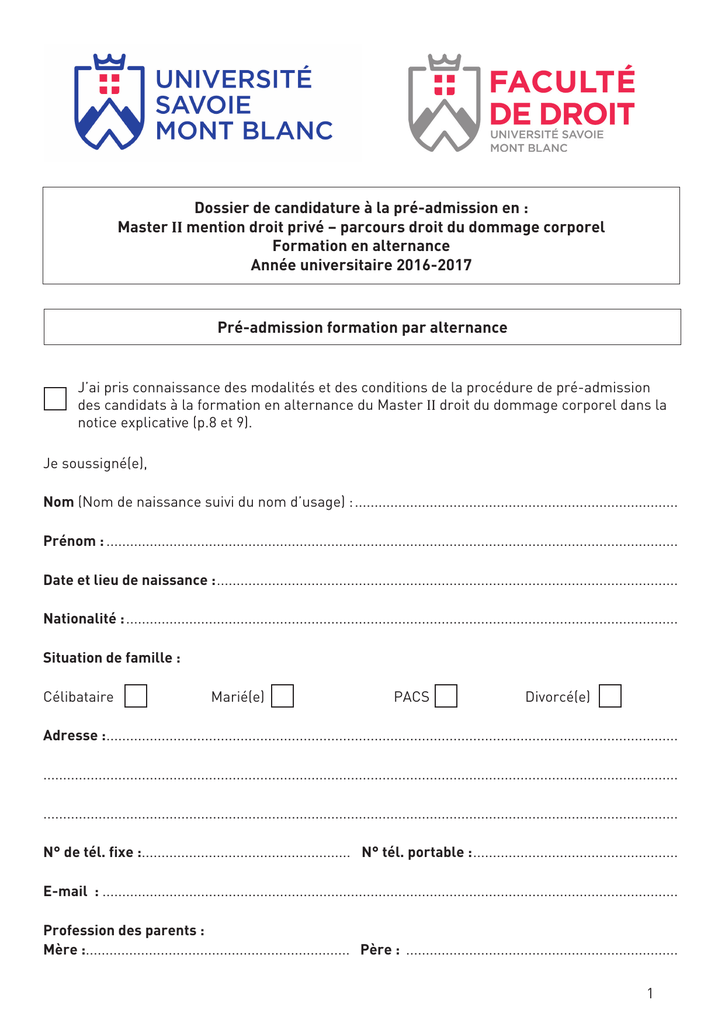 UNIVERSITÉ SAVOIE MONT BLANC

FACULTÉ DE DROIT
UNIVERSITÉ SAVOIE MONT BLANC

Dossier de candidature à la pré-admission en :
Master II mention droit privé – parcours droit du dommage corporel
Formation en alternance
Année universitaire 2016-2017

Pré-admission formation par alternance

☐ J'ai pris connaissance des modalités et des conditions de la procédure de pré-admission des candidats à la formation en alternance du Master II droit du dommage corporel dans la notice explicative (p.8 et 9).

Je soussigné(e),

Nom (Nom de naissance suivi du nom d'usage) : ____

Prénom : ____

Date et lieu de naissance : ____

Nationalité : ____

Situation de famille :

Célibataire ☐ Marié(e) ☐ PACS ☐ Divorcé(e) ☐

Adresse : ____

____

____

N° de tél. fixe : ____ N° tél. portable : ____

E-mail : ____

Profession des parents :
Mère : ____ Père : ____

1